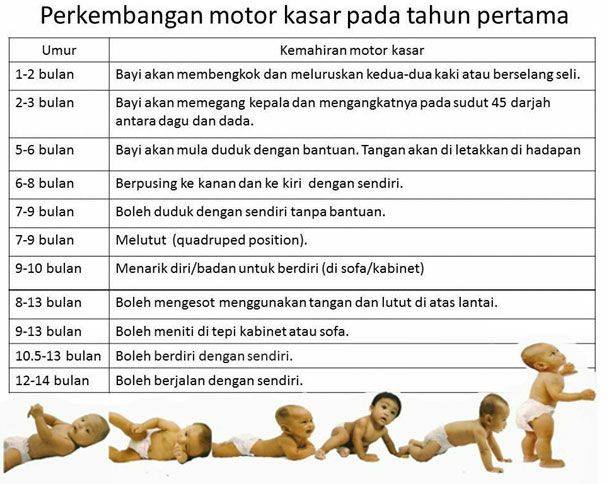 Perkembangan motor kasar pada tahun pertama

| Umur | Kemahiran motor kasar |
|---|---|
| 1-2 bulan | Bayi akan membengkok dan meluruskan kedua-dua kaki atau berselang seli. |
| 2-3 bulan | Bayi akan memegang kepala dan mengangkatnya pada sudut 45 darjah antara dagu dan dada. |
| 5-6 bulan | Bayi akan mula duduk dengan bantuan. Tangan akan di letakkan di hadapan |
| 6-8 bulan | Berpusing ke kanan dan ke kiri dengan sendiri. |
| 7-9 bulan | Boleh duduk dengan sendiri tanpa bantuan. |
| 7-9 bulan | Melutut (quadruped position). |
| 9-10 bulan | Menarik diri/badan untuk berdiri (di sofa/kabinet) |
| 8-13 bulan | Boleh mengesot menggunakan tangan dan lutut di atas lantai. |
| 9-13 bulan | Boleh meniti di tepi kabinet atau sofa. |
| 10.5-13 bulan | Boleh berdiri dengan sendiri. |
| 12-14 bulan | Boleh berjalan dengan sendiri. |